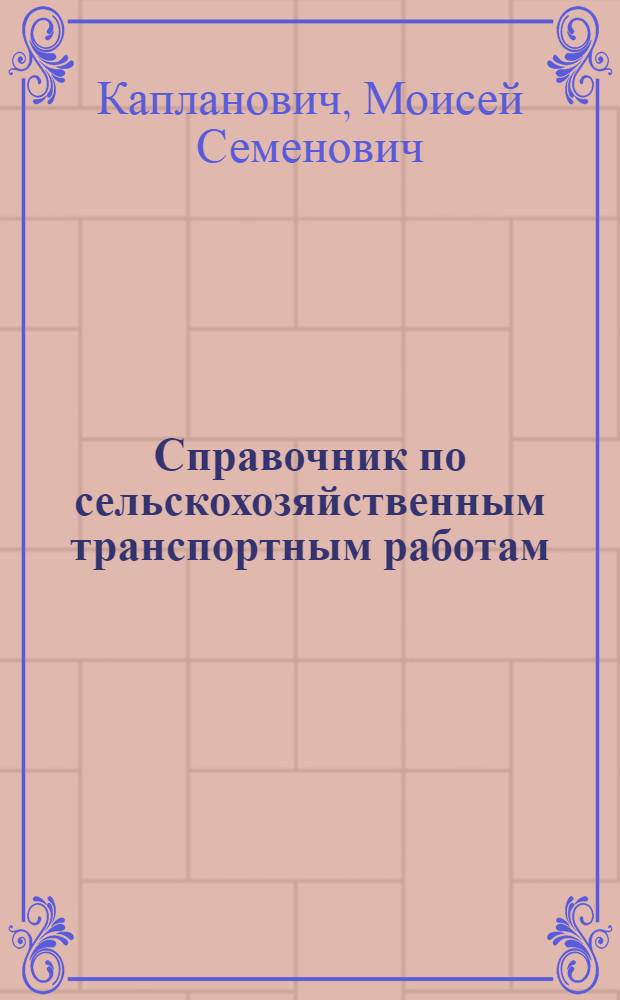 Капланович, Моисей Семенович

Справочник по сельскохозяйственным транспортным работам